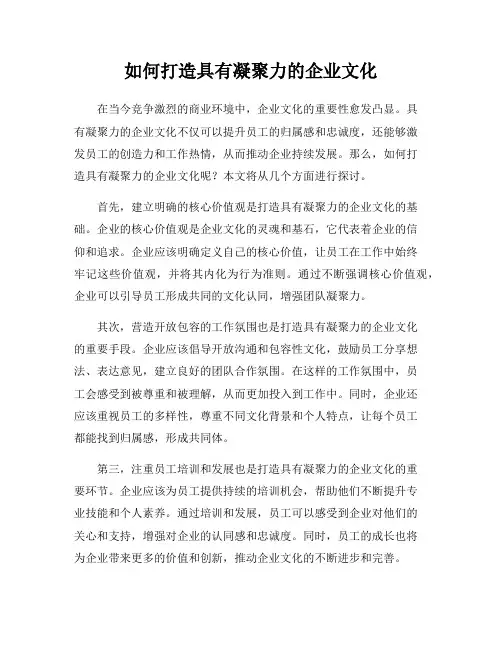 如何打造具有凝聚力的企业文化

在当今竞争激烈的商业环境中，企业文化的重要性愈发凸显。具有凝聚力的企业文化不仅可以提升员工的归属感和忠诚度，还能够激发员工的创造力和工作热情，从而推动企业持续发展。那么，如何打造具有凝聚力的企业文化呢？本文将从几个方面进行探讨。

首先，建立明确的核心价值观是打造具有凝聚力的企业文化的基础。企业的核心价值观是企业文化的灵魂和基石，它代表着企业的信仰和追求。企业应该明确定义自己的核心价值，让员工在工作中始终牢记这些价值观，并将其内化为行为准则。通过不断强调核心价值观，企业可以引导员工形成共同的文化认同，增强团队凝聚力。

其次，营造开放包容的工作氛围也是打造具有凝聚力的企业文化的重要手段。企业应该倡导开放沟通和包容性文化，鼓励员工分享想法、表达意见，建立良好的团队合作氛围。在这样的工作氛围中，员工会感受到被尊重和被理解，从而更加投入到工作中。同时，企业还应该重视员工的多样性，尊重不同文化背景和个人特点，让每个员工都能找到归属感，形成共同体。

第三，注重员工培训和发展也是打造具有凝聚力的企业文化的重要环节。企业应该为员工提供持续的培训机会，帮助他们不断提升专业技能和个人素养。通过培训和发展，员工可以感受到企业对他们的关心和支持，增强对企业的认同感和忠诚度。同时，员工的成长也将为企业带来更多的价值和创新，推动企业文化的不断进步和完善。